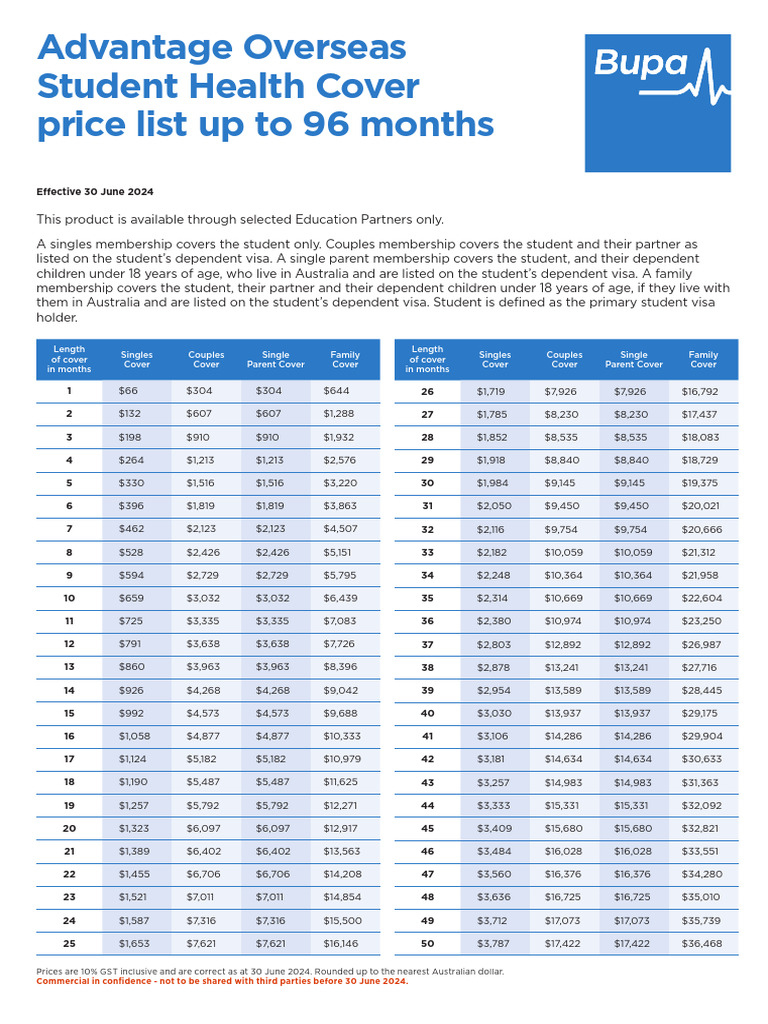 Advantage Overseas Student Health Cover price list up to 96 months

Bupa

Effective 30 June 2024

This product is available through selected Education Partners only.

A singles membership covers the student only. Couples membership covers the student and their partner as listed on the student's dependent visa. A single parent membership covers the student, and their dependent children under 18 years of age, who live in Australia and are listed on the student's dependent visa. A family membership covers the student, their partner and their dependent children under 18 years of age, if they live with them in Australia and are listed on the student's dependent visa. Student is defined as the primary student visa holder.

| Length of cover in months | Singles Cover | Couples Cover | Single Parent Cover | Family Cover |
|---|---|---|---|---|
| 1 | $66 | $304 | $304 | $644 |
| 2 | $132 | $607 | $607 | $1,288 |
| 3 | $198 | $910 | $910 | $1,932 |
| 4 | $264 | $1,213 | $1,213 | $2,576 |
| 5 | $330 | $1,516 | $1,516 | $3,220 |
| 6 | $396 | $1,819 | $1,819 | $3,863 |
| 7 | $462 | $2,123 | $2,123 | $4,507 |
| 8 | $528 | $2,426 | $2,426 | $5,151 |
| 9 | $594 | $2,729 | $2,729 | $5,795 |
| 10 | $659 | $3,032 | $3,032 | $6,439 |
| 11 | $725 | $3,335 | $3,335 | $7,083 |
| 12 | $791 | $3,638 | $3,638 | $7,726 |
| 13 | $860 | $3,963 | $3,963 | $8,396 |
| 14 | $926 | $4,268 | $4,268 | $9,042 |
| 15 | $992 | $4,573 | $4,573 | $9,688 |
| 16 | $1,058 | $4,877 | $4,877 | $10,333 |
| 17 | $1,124 | $5,182 | $5,182 | $10,979 |
| 18 | $1,190 | $5,487 | $5,487 | $11,625 |
| 19 | $1,257 | $5,792 | $5,792 | $12,271 |
| 20 | $1,323 | $6,097 | $6,097 | $12,917 |
| 21 | $1,389 | $6,402 | $6,402 | $13,563 |
| 22 | $1,455 | $6,706 | $6,706 | $14,208 |
| 23 | $1,521 | $7,011 | $7,011 | $14,854 |
| 24 | $1,587 | $7,316 | $7,316 | $15,500 |
| 25 | $1,653 | $7,621 | $7,621 | $16,146 |

| Length of cover in months | Singles Cover | Couples Cover | Single Parent Cover | Family Cover |
|---|---|---|---|---|
| 26 | $1,719 | $7,926 | $7,926 | $16,792 |
| 27 | $1,785 | $8,230 | $8,230 | $17,437 |
| 28 | $1,852 | $8,535 | $8,535 | $18,083 |
| 29 | $1,918 | $8,840 | $8,840 | $18,729 |
| 30 | $1,984 | $9,145 | $9,145 | $19,375 |
| 31 | $2,050 | $9,450 | $9,450 | $20,021 |
| 32 | $2,116 | $9,754 | $9,754 | $20,666 |
| 33 | $2,182 | $10,059 | $10,059 | $21,312 |
| 34 | $2,248 | $10,364 | $10,364 | $21,958 |
| 35 | $2,314 | $10,669 | $10,669 | $22,604 |
| 36 | $2,380 | $10,974 | $10,974 | $23,250 |
| 37 | $2,803 | $12,892 | $12,892 | $26,987 |
| 38 | $2,878 | $13,241 | $13,241 | $27,716 |
| 39 | $2,954 | $13,589 | $13,589 | $28,445 |
| 40 | $3,030 | $13,937 | $13,937 | $29,175 |
| 41 | $3,106 | $14,286 | $14,286 | $29,904 |
| 42 | $3,181 | $14,634 | $14,634 | $30,633 |
| 43 | $3,257 | $14,983 | $14,983 | $31,363 |
| 44 | $3,333 | $15,331 | $15,331 | $32,092 |
| 45 | $3,409 | $15,680 | $15,680 | $32,821 |
| 46 | $3,484 | $16,028 | $16,028 | $33,551 |
| 47 | $3,560 | $16,376 | $16,376 | $34,280 |
| 48 | $3,636 | $16,725 | $16,725 | $35,010 |
| 49 | $3,712 | $17,073 | $17,073 | $35,739 |
| 50 | $3,787 | $17,422 | $17,422 | $36,468 |

Prices are 10% GST inclusive and are correct as at 30 June 2024. Rounded up to the nearest Australian dollar.
Commercial in confidence - not to be shared with third parties before 30 June 2024.